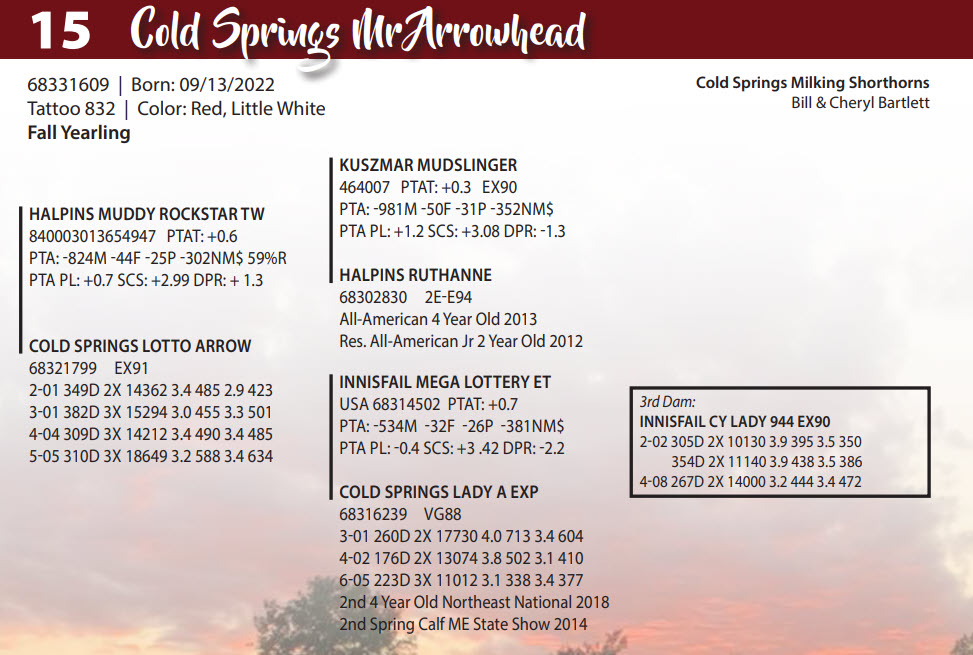 15 Cold Springs MrArrowhead

68331609 | Born: 09/13/2022
Tattoo 832 | Color: Red, Little White
Fall Yearling

Cold Springs Milking Shorthorns
Bill & Cheryl Bartlett

HALPINS MUDDY ROCKSTAR TW
840003013654947 PTAT: +0.6
PTA: -824M -44F -25P -302NM$ 59%R
PTA PL: +0.7 SCS: +2.99 DPR: + 1.3

COLD SPRINGS LOTTO ARROW
68321799 EX91
2-01 349D 2X 14362 3.4 485 2.9 423
3-01 382D 3X 15294 3.0 455 3.3 501
4-04 309D 3X 14212 3.4 490 3.4 485
5-05 310D 3X 18649 3.2 588 3.4 634

KUSZMAR MUDSLINGER
464007 PTAT: +0.3 EX90
PTA: -981M -50F -31P -352NM$
PTA PL: +1.2 SCS: +3.08 DPR: -1.3

HALPINS RUTHANNE
68302830 2E-E94
All-American 4 Year Old 2013
Res. All-American Jr 2 Year Old 2012

INNISFAIL MEGA LOTTERY ET
USA 68314502 PTAT: +0.7
PTA: -534M -32F -26P -381NM$
PTA PL: -0.4 SCS: +3 .42 DPR: -2.2

COLD SPRINGS LADY A EXP
68316239 VG88
3-01 260D 2X 17730 4.0 713 3.4 604
4-02 176D 2X 13074 3.8 502 3.1 410
6-05 223D 3X 11012 3.1 338 3.4 377
2nd 4 Year Old Northeast National 2018
2nd Spring Calf ME State Show 2014

3rd Dam:
INNISFAIL CY LADY 944 EX90
2-02 305D 2X 10130 3.9 395 3.5 350
354D 2X 11140 3.9 438 3.5 386
4-08 267D 2X 14000 3.2 444 3.4 472